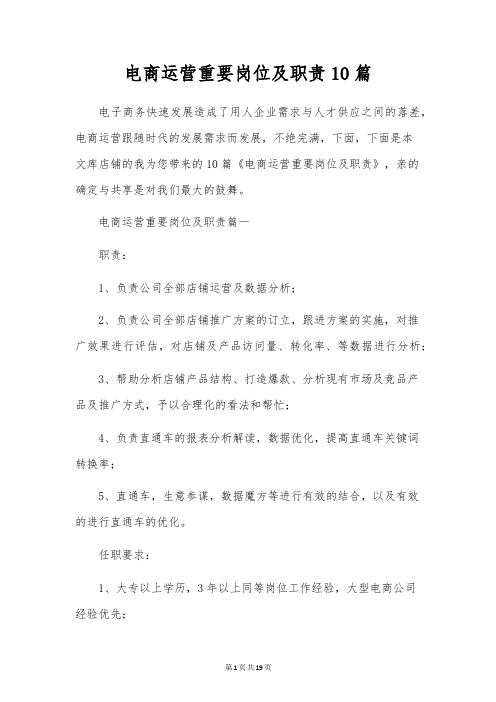 电商运营重要岗位及职责10篇

电子商务快速发展造成了用人企业需求与人才供应之间的落差，电商运营跟随时代的发展需求而发展，不绝完满，下面，下面是本文库店铺的我为您带来的10篇《电商运营重要岗位及职责》，亲的确定与共享是对我们最大的鼓舞。

电商运营重要岗位及职责篇一

职责：

1、负责公司全部店铺运营及数据分析；

2、负责公司全部店铺推广方案的订立，跟进方案的实施，对推广效果进行评估，对店铺及产品访问量、转化率、等数据进行分析；

3、帮助分析店铺产品结构、打造爆款、分析现有市场及竞品产品及推广方式，予以合理化的看法和帮忙；

4、负责直通车的报表分析解读，数据优化，提高直通车关键词转换率；

5、直通车，生意参谋，数据魔方等进行有效的结合，以及有效的进行直通车的优化。

任职要求：

1、大专以上学历，3年以上同等岗位工作经验，大型电商公司经验优先；

第1页共19页